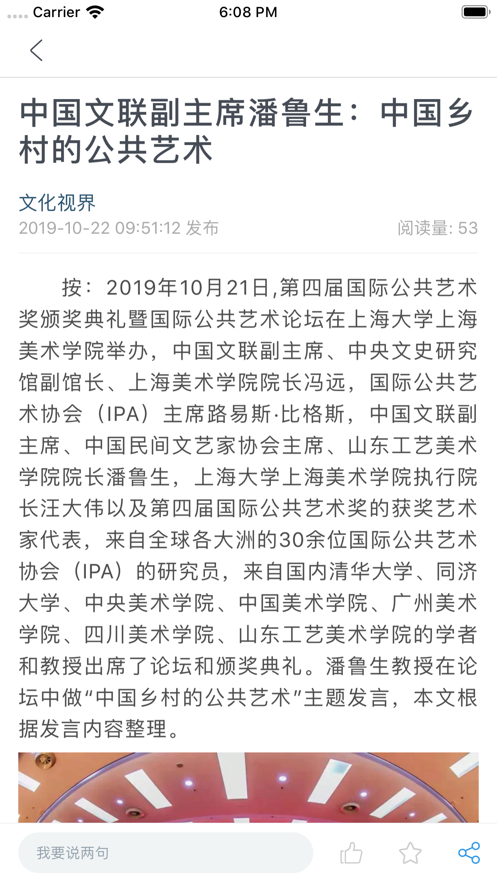 Carrier 6:08 PM

中国文联副主席潘鲁生：中国乡村的公共艺术

文化视界
2019-10-22 09:51:12 发布 阅读量: 53

按：2019年10月21日,第四届国际公共艺术奖颁奖典礼暨国际公共艺术论坛在上海大学上海美术学院举办，中国文联副主席、中央文史研究馆副馆长、上海美术学院院长冯远，国际公共艺术协会（IPA）主席路易斯·比格斯，中国文联副主席、中国民间文艺家协会主席、山东工艺美术学院院长潘鲁生，上海大学上海美术学院执行院长汪大伟以及第四届国际公共艺术奖的获奖艺术家代表，来自全球各大洲的30余位国际公共艺术协会（IPA）的研究员，来自国内清华大学、同济大学、中央美术学院、中国美术学院、广州美术学院、四川美术学院、山东工艺美术学院的学者和教授出席了论坛和颁奖典礼。潘鲁生教授在论坛中做“中国乡村的公共艺术”主题发言，本文根据发言内容整理。

我要说两句